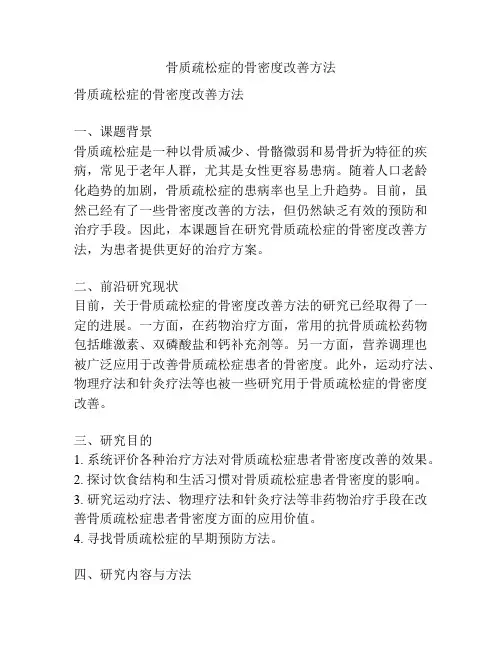 骨质疏松症的骨密度改善方法

骨质疏松症的骨密度改善方法

一、课题背景
骨质疏松症是一种以骨质减少、骨骼微弱和易骨折为特征的疾病，常见于老年人群，尤其是女性更容易患病。随着人口老龄化趋势的加剧，骨质疏松症的患病率也呈上升趋势。目前，虽然已经有了一些骨密度改善的方法，但仍然缺乏有效的预防和治疗手段。因此，本课题旨在研究骨质疏松症的骨密度改善方法，为患者提供更好的治疗方案。

二、前沿研究现状
目前，关于骨质疏松症的骨密度改善方法的研究已经取得了一定的进展。一方面，在药物治疗方面，常用的抗骨质疏松药物包括雌激素、双磷酸盐和钙补充剂等。另一方面，营养调理也被广泛应用于改善骨质疏松症患者的骨密度。此外，运动疗法、物理疗法和针灸疗法等也被一些研究用于骨质疏松症的骨密度改善。

三、研究目的
1. 系统评价各种治疗方法对骨质疏松症患者骨密度改善的效果。
2. 探讨饮食结构和生活习惯对骨质疏松症患者骨密度的影响。
3. 研究运动疗法、物理疗法和针灸疗法等非药物治疗手段在改善骨质疏松症患者骨密度方面的应用价值。
4. 寻找骨质疏松症的早期预防方法。

四、研究内容与方法